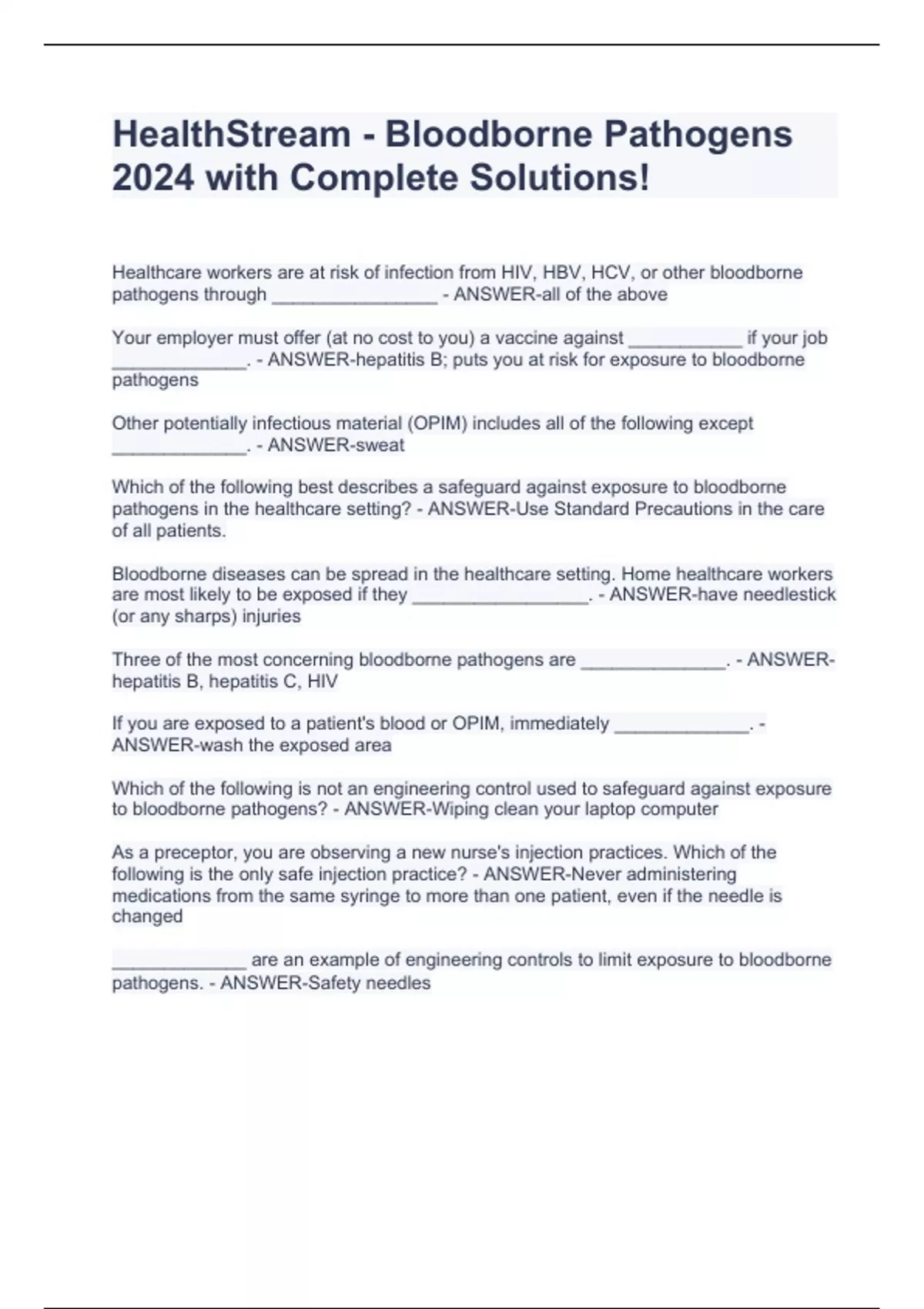 HealthStream - Bloodborne Pathogens 2024 with Complete Solutions!

Healthcare workers are at risk of infection from HIV, HBV, HCV, or other bloodborne pathogens through ________________ - ANSWER-all of the above

Your employer must offer (at no cost to you) a vaccine against ___________ if your job _____________. - ANSWER-hepatitis B; puts you at risk for exposure to bloodborne pathogens

Other potentially infectious material (OPIM) includes all of the following except _____________. - ANSWER-sweat

Which of the following best describes a safeguard against exposure to bloodborne pathogens in the healthcare setting? - ANSWER-Use Standard Precautions in the care of all patients.

Bloodborne diseases can be spread in the healthcare setting. Home healthcare workers are most likely to be exposed if they _________________. - ANSWER-have needlestick (or any sharps) injuries

Three of the most concerning bloodborne pathogens are ______________. - ANSWER-hepatitis B, hepatitis C, HIV

If you are exposed to a patient's blood or OPIM, immediately _____________. - ANSWER-wash the exposed area

Which of the following is not an engineering control used to safeguard against exposure to bloodborne pathogens? - ANSWER-Wiping clean your laptop computer

As a preceptor, you are observing a new nurse's injection practices. Which of the following is the only safe injection practice? - ANSWER-Never administering medications from the same syringe to more than one patient, even if the needle is changed

_____________ are an example of engineering controls to limit exposure to bloodborne pathogens. - ANSWER-Safety needles